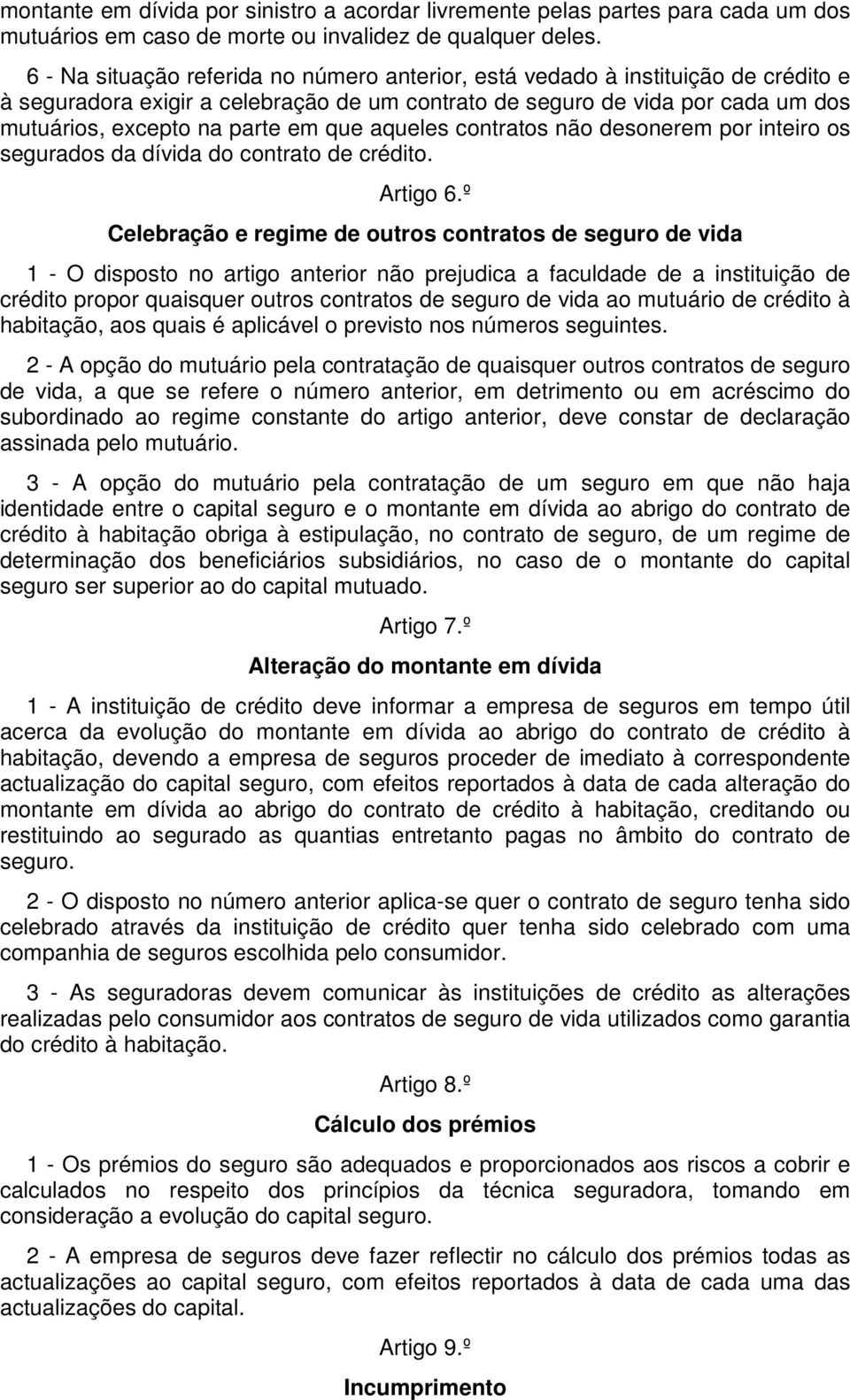 montante em dívida por sinistro a acordar livremente pelas partes para cada um dos mutuários em caso de morte ou invalidez de qualquer deles.

6 - Na situação referida no número anterior, está vedado à instituição de crédito e à seguradora exigir a celebração de um contrato de seguro de vida por cada um dos mutuários, excepto na parte em que aqueles contratos não desonerem por inteiro os segurados da dívida do contrato de crédito.

Artigo 6.º

Celebração e regime de outros contratos de seguro de vida

1 - O disposto no artigo anterior não prejudica a faculdade de a instituição de crédito propor quaisquer outros contratos de seguro de vida ao mutuário de crédito à habitação, aos quais é aplicável o previsto nos números seguintes.

2 - A opção do mutuário pela contratação de quaisquer outros contratos de seguro de vida, a que se refere o número anterior, em detrimento ou em acréscimo do subordinado ao regime constante do artigo anterior, deve constar de declaração assinada pelo mutuário.

3 - A opção do mutuário pela contratação de um seguro em que não haja identidade entre o capital seguro e o montante em dívida ao abrigo do contrato de crédito à habitação obriga à estipulação, no contrato de seguro, de um regime de determinação dos beneficiários subsidiários, no caso de o montante do capital seguro ser superior ao do capital mutuado.

Artigo 7.º

Alteração do montante em dívida

1 - A instituição de crédito deve informar a empresa de seguros em tempo útil acerca da evolução do montante em dívida ao abrigo do contrato de crédito à habitação, devendo a empresa de seguros proceder de imediato à correspondente actualização do capital seguro, com efeitos reportados à data de cada alteração do montante em dívida ao abrigo do contrato de crédito à habitação, creditando ou restituindo ao segurado as quantias entretanto pagas no âmbito do contrato de seguro.

2 - O disposto no número anterior aplica-se quer o contrato de seguro tenha sido celebrado através da instituição de crédito quer tenha sido celebrado com uma companhia de seguros escolhida pelo consumidor.

3 - As seguradoras devem comunicar às instituições de crédito as alterações realizadas pelo consumidor aos contratos de seguro de vida utilizados como garantia do crédito à habitação.

Artigo 8.º

Cálculo dos prémios

1 - Os prémios do seguro são adequados e proporcionados aos riscos a cobrir e calculados no respeito dos princípios da técnica seguradora, tomando em consideração a evolução do capital seguro.

2 - A empresa de seguros deve fazer reflectir no cálculo dos prémios todas as actualizações ao capital seguro, com efeitos reportados à data de cada uma das actualizações do capital.

Artigo 9.º

Incumprimento